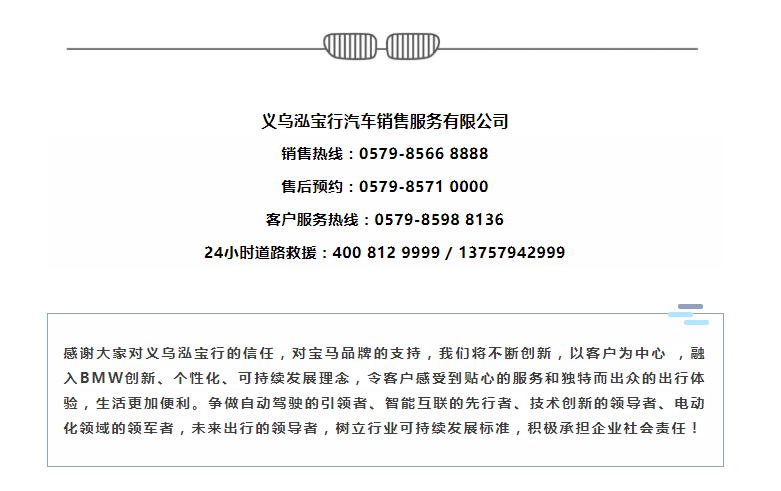 义乌泓宝行汽车销售服务有限公司

销售热线：0579-8566 8888

售后预约：0579-8571 0000

客户服务热线：0579-8598 8136

24小时道路救援：400 812 9999 / 13757942999

感谢大家对义乌泓宝行的信任，对宝马品牌的支持，我们将不断创新，以客户为中心，融入BMW创新、个性化、可持续发展理念，令客户感受到贴心的服务和独特而出众的出行体验，生活更加便利。争做自动驾驶的引领者、智能互联的先行者、技术创新的领导者、电动化领域的领军者，未来出行的领导者，树立行业可持续发展标准，积极承担企业社会责任！